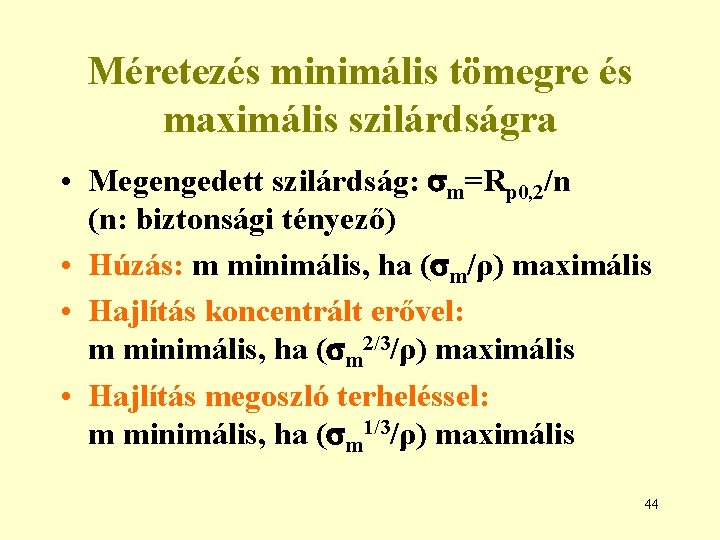 Méretezés minimális tömegre és maximális szilárdságra

• Megengedett szilárdság: $\sigma_m=R_{p0,2}/n$ (n: biztonsági tényező)

• Húzás: m minimális, ha ($\sigma_m/\rho$) maximális

• Hajlítás koncentrált erővel: m minimális, ha ($\sigma_m^{2/3}/\rho$) maximális

• Hajlítás megoszló terheléssel: m minimális, ha ($\sigma_m^{1/3}/\rho$) maximális

44